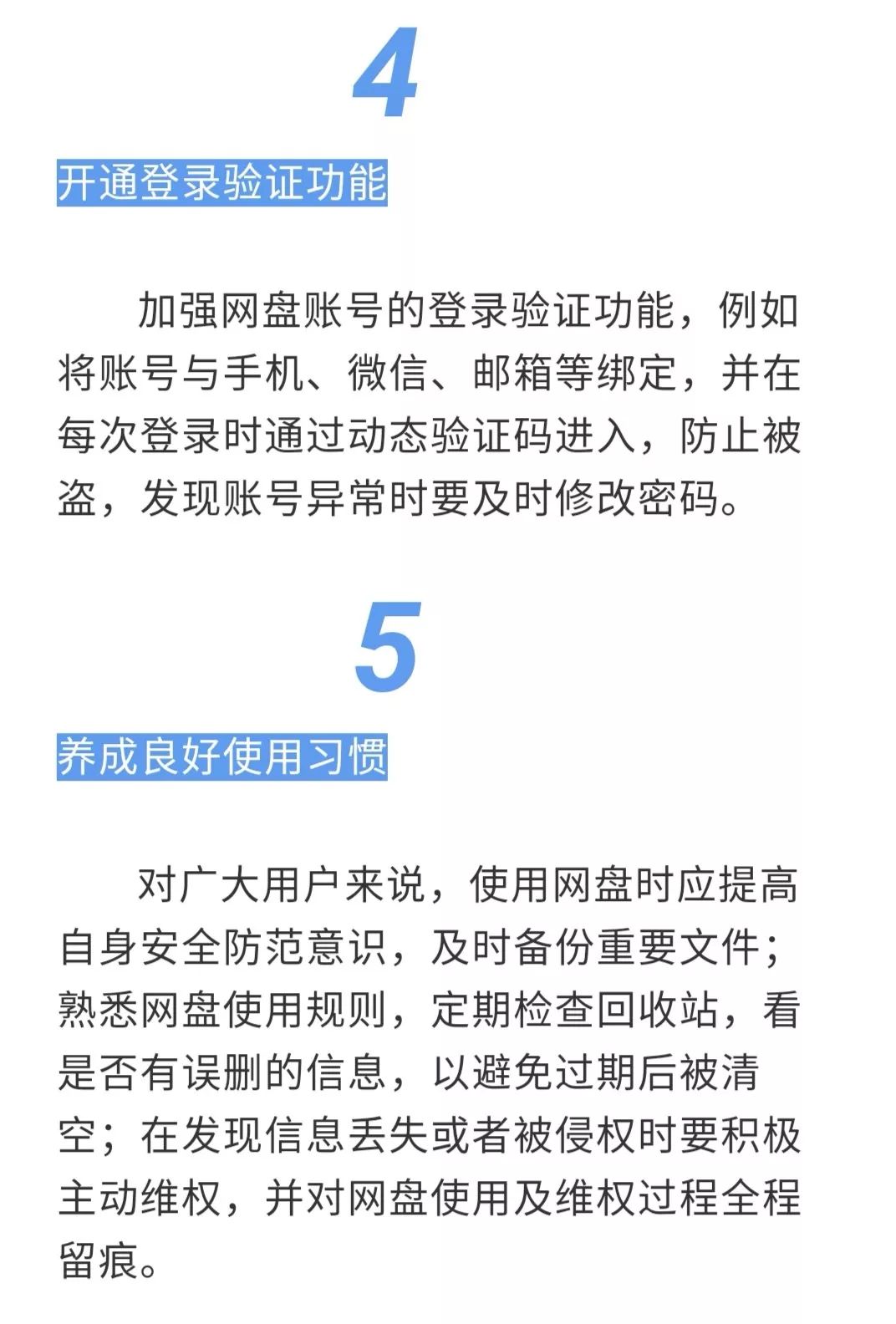 4

开通登录验证功能

加强网盘账号的登录验证功能，例如将账号与手机、微信、邮箱等绑定，并在每次登录时通过动态验证码进入，防止被盗，发现账号异常时要及时修改密码。

5

养成良好使用习惯

对广大用户来说，使用网盘时应提高自身安全防范意识，及时备份重要文件；熟悉网盘使用规则，定期检查回收站，看是否有误删的信息，以避免过期后被清空；在发现信息丢失或者被侵权时要积极主动维权，并对网盘使用及维权过程全程留痕。